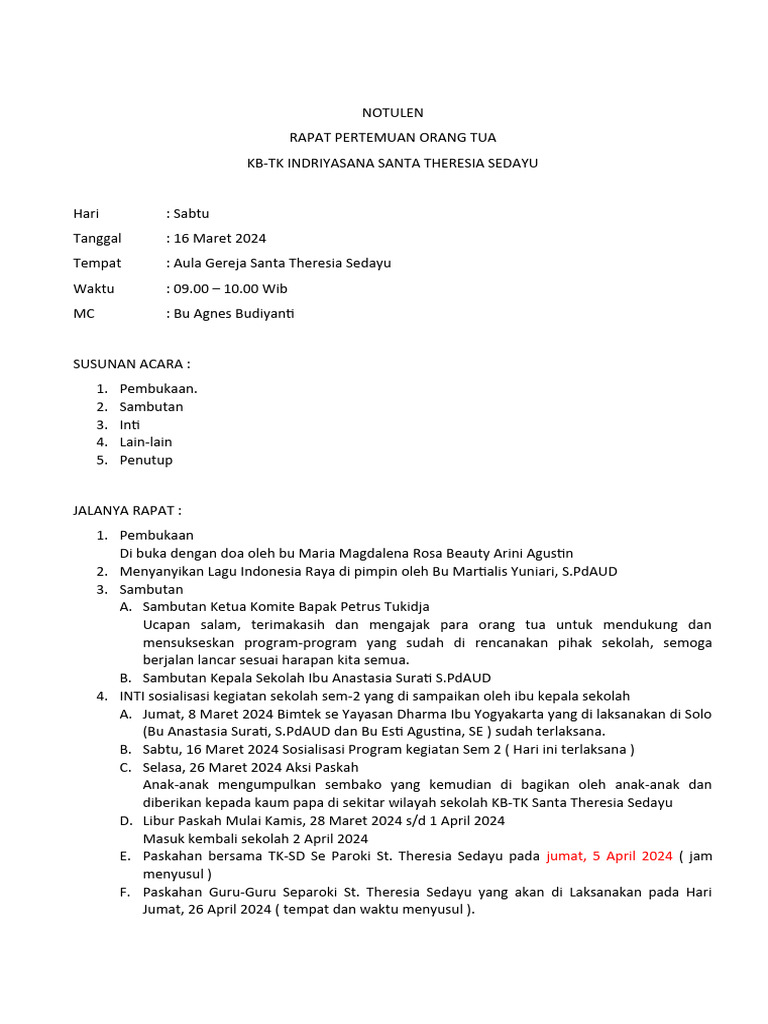 NOTULEN

RAPAT PERTEMUAN ORANG TUA

KB-TK INDRIYASANA SANTA THERESIA SEDAYU

Hari : Sabtu

Tanggal : 16 Maret 2024

Tempat : Aula Gereja Santa Theresia Sedayu

Waktu : 09.00 – 10.00 Wib

MC : Bu Agnes Budiyanti

SUSUNAN ACARA :

1. Pembukaan.
2. Sambutan
3. Inti
4. Lain-lain
5. Penutup

JALANYA RAPAT :

1. Pembukaan
Di buka dengan doa oleh bu Maria Magdalena Rosa Beauty Arini Agustin
2. Menyanyikan Lagu Indonesia Raya di pimpin oleh Bu Martialis Yuniari, S.PdAUD
3. Sambutan
A. Sambutan Ketua Komite Bapak Petrus Tukidja
Ucapan salam, terimakasih dan mengajak para orang tua untuk mendukung dan mensukseskan program-program yang sudah di rencanakan pihak sekolah, semoga berjalan lancar sesuai harapan kita semua.
B. Sambutan Kepala Sekolah Ibu Anastasia Surati S.PdAUD
4. INTI sosialisasi kegiatan sekolah sem-2 yang di sampaikan oleh ibu kepala sekolah
A. Jumat, 8 Maret 2024 Bimtek se Yayasan Dharma Ibu Yogyakarta yang di laksanakan di Solo (Bu Anastasia Surati, S.PdAUD dan Bu Esti Agustina, SE ) sudah terlaksana.
B. Sabtu, 16 Maret 2024 Sosialisasi Program kegiatan Sem 2 ( Hari ini terlaksana )
C. Selasa, 26 Maret 2024 Aksi Paskah
Anak-anak mengumpulkan sembako yang kemudian di bagikan oleh anak-anak dan diberikan kepada kaum papa di sekitar wilayah sekolah KB-TK Santa Theresia Sedayu
D. Libur Paskah Mulai Kamis, 28 Maret 2024 s/d 1 April 2024
Masuk kembali sekolah 2 April 2024
E. Paskahan bersama TK-SD Se Paroki St. Theresia Sedayu pada jumat, 5 April 2024 ( jam menyusul )
F. Paskahan Guru-Guru Separoki St. Theresia Sedayu yang akan di Laksanakan pada Hari Jumat, 26 April 2024 ( tempat dan waktu menyusul ).